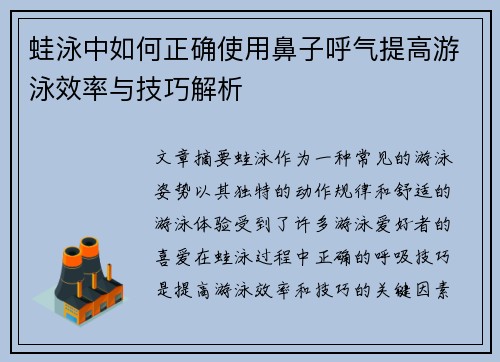 蛙泳中如何正确使用鼻子呼气提高游泳效率与技巧解析

文章摘要蛙泳作为一种常见的游泳姿势以其独特的动作规律和舒适的游泳体验受到了许多游泳爱好者的喜爱在蛙泳过程中正确的呼吸技巧是提高游泳效率和技巧的关键因素